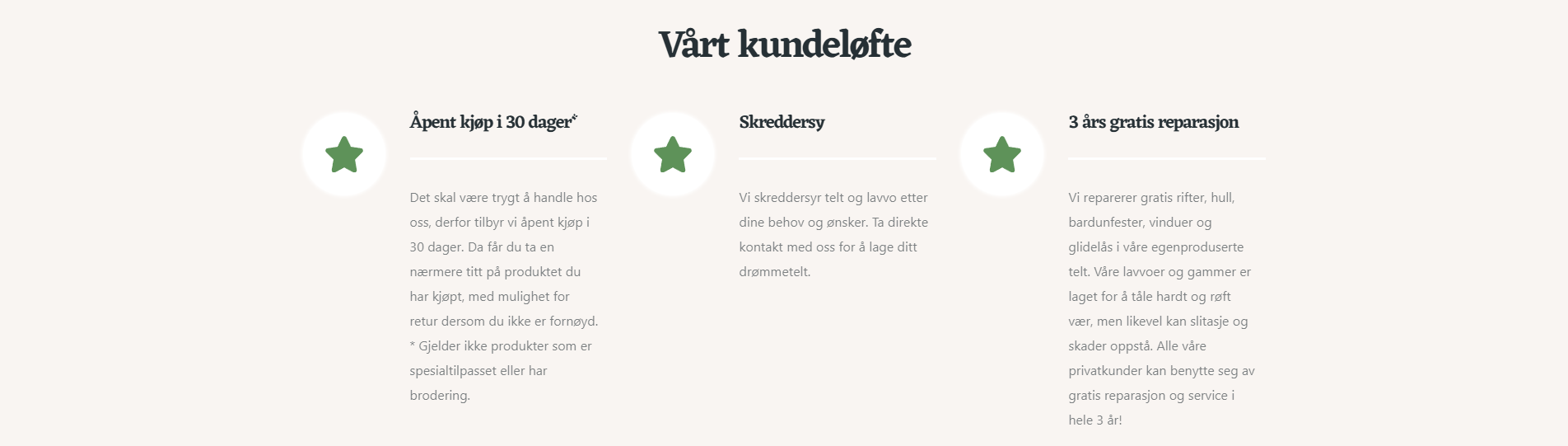 Vårt kundeløfte

Åpent kjøp i 30 dager*

Det skal være trygt å handle hos oss, derfor tilbyr vi åpent kjøp i 30 dager. Da får du ta en nærmere titt på produktet du har kjøpt, med mulighet for retur dersom du ikke er fornøyd. * Gjelder ikke produkter som er spesialtilpasset eller har brodering.

Skreddersy

Vi skreddersyr telt og lavvo etter dine behov og ønsker. Ta direkte kontakt med oss for å lage ditt drømmetelt.

3 års gratis reparasjon

Vi reparerer gratis rifter, hull, bardunfester, vinduer og glidelås i våre egenproduserte telt. Våre lavvoer og gammer er laget for å tåle hardt og røft vær, men likevel kan slitasje og skader oppstå. Alle våre privatkunder kan benytte seg av gratis reparasjon og service i hele 3 år!